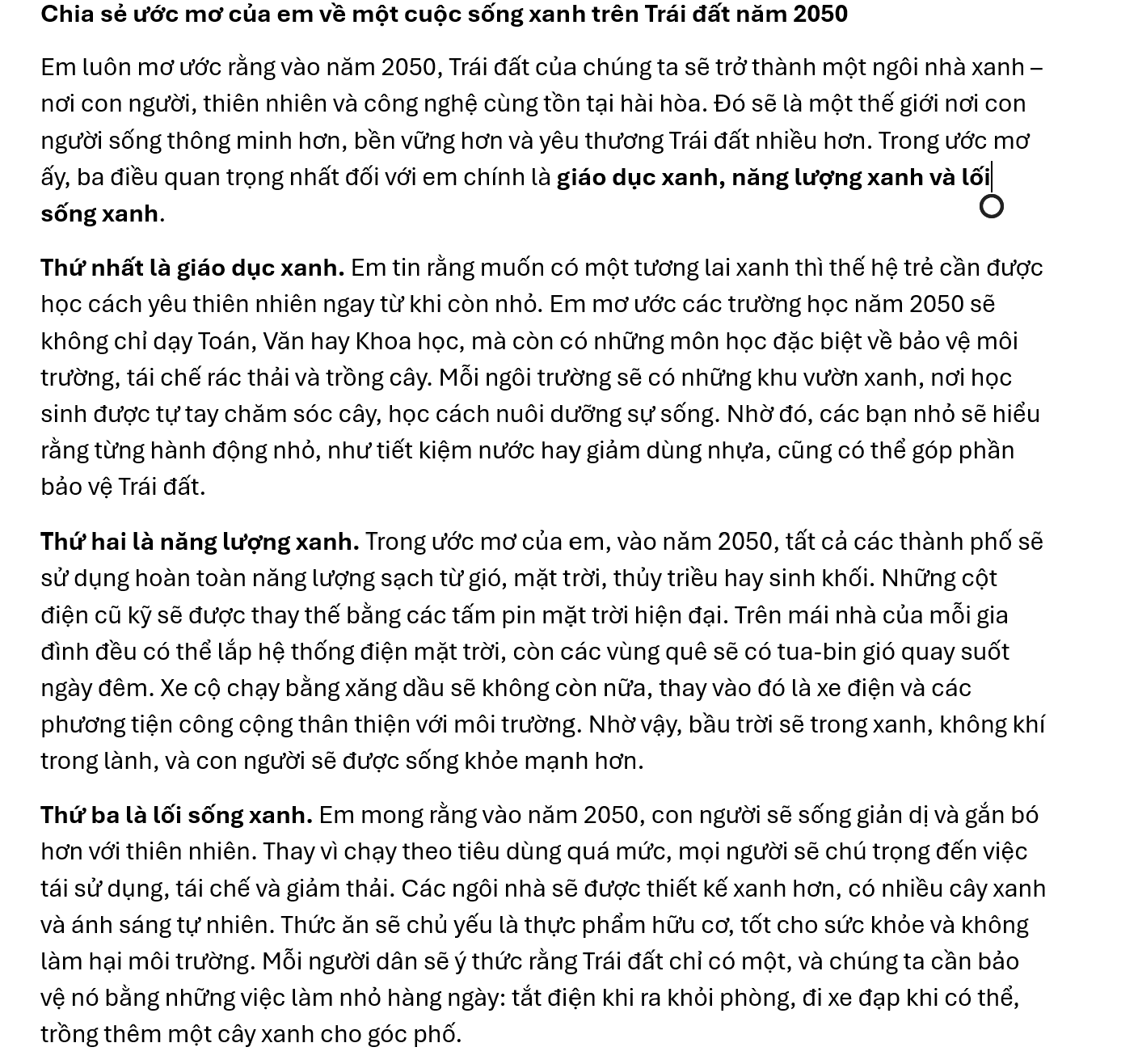 Chia sẻ ước mơ của em về một cuộc sống xanh trên Trái đất năm 2050

Em luôn mơ ước rằng vào năm 2050, Trái đất của chúng ta sẽ trở thành một ngôi nhà xanh – nơi con người, thiên nhiên và công nghệ cùng tồn tại hài hòa. Đó sẽ là một thế giới nơi con người sống thông minh hơn, bền vững hơn và yêu thương Trái đất nhiều hơn. Trong ước mơ ấy, ba điều quan trọng nhất đối với em chính là giáo dục xanh, năng lượng xanh và lối sống xanh.

Thứ nhất là giáo dục xanh. Em tin rằng muốn có một tương lai xanh thì thế hệ trẻ cần được học cách yêu thiên nhiên ngay từ khi còn nhỏ. Em mơ ước các trường học năm 2050 sẽ không chỉ dạy Toán, Văn hay Khoa học, mà còn có những môn học đặc biệt về bảo vệ môi trường, tái chế rác thải và trồng cây. Mỗi ngôi trường sẽ có những khu vườn xanh, nơi học sinh được tự tay chăm sóc cây, học cách nuôi dưỡng sự sống. Nhờ đó, các bạn nhỏ sẽ hiểu rằng từng hành động nhỏ, như tiết kiệm nước hay giảm dùng nhựa, cũng có thể góp phần bảo vệ Trái đất.

Thứ hai là năng lượng xanh. Trong ước mơ của em, vào năm 2050, tất cả các thành phố sẽ sử dụng hoàn toàn năng lượng sạch từ gió, mặt trời, thủy triều hay sinh khối. Những cột điện cũ kỹ sẽ được thay thế bằng các tấm pin mặt trời hiện đại. Trên mái nhà của mỗi gia đình đều có thể lắp hệ thống điện mặt trời, còn các vùng quê sẽ có tua-bin gió quay suốt ngày đêm. Xe cộ chạy bằng xăng dầu sẽ không còn nữa, thay vào đó là xe điện và các phương tiện công cộng thân thiện với môi trường. Nhờ vậy, bầu trời sẽ trong xanh, không khí trong lành, và con người sẽ được sống khỏe mạnh hơn.

Thứ ba là lối sống xanh. Em mong rằng vào năm 2050, con người sẽ sống giản dị và gắn bó hơn với thiên nhiên. Thay vì chạy theo tiêu dùng quá mức, mọi người sẽ chú trọng đến việc tái sử dụng, tái chế và giảm thải. Các ngôi nhà sẽ được thiết kế xanh hơn, có nhiều cây xanh và ánh sáng tự nhiên. Thức ăn sẽ chủ yếu là thực phẩm hữu cơ, tốt cho sức khỏe và không làm hại môi trường. Mỗi người dân sẽ ý thức rằng Trái đất chỉ có một, và chúng ta cần bảo vệ nó bằng những việc làm nhỏ hàng ngày: tắt điện khi ra khỏi phòng, đi xe đạp khi có thể, trồng thêm một cây xanh cho góc phố.